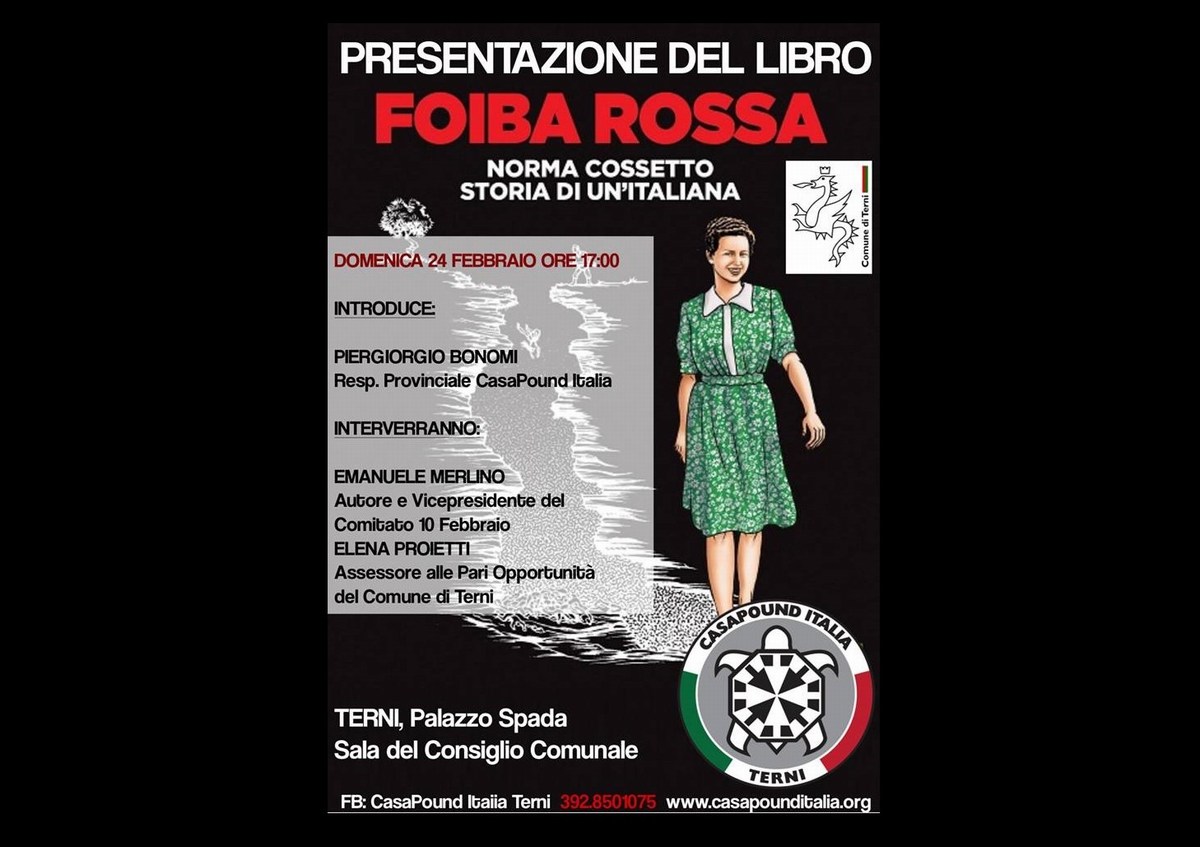 PRESENTAZIONE DEL LIBRO
FOIBA ROSSA
NORMA COSSETTO
STORIA DI UN'ITALIANA

Comune di Terni

DOMENICA 24 FEBBRAIO ORE 17:00

INTRODUCE:

PIERGIORGIO BONOMI
Resp. Provinciale CasaPound Italia

INTERVERRANNO:

EMANUELE MERLINO
Autore e Vicepresidente del Comitato 10 Febbraio
ELENA PROIETTI
Assessore alle Pari Opportunità del Comune di Terni

CASAPOUND ITALIA
TERNI

TERNI, Palazzo Spada
Sala del Consiglio Comunale

FB: CasaPound Itaiia Terni 392.8501075 www.casapounditalia.org